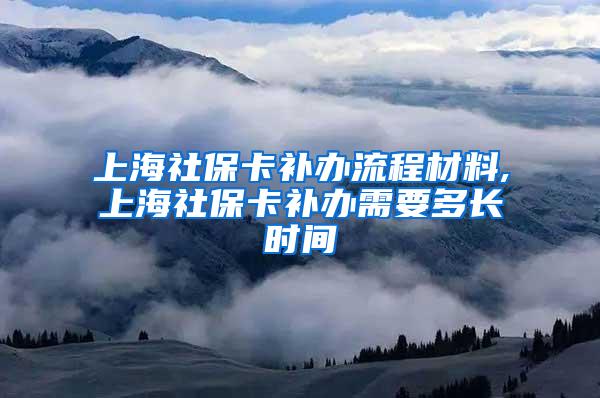 上海社保卡补办流程材料,上海社保卡补办需要多长时间